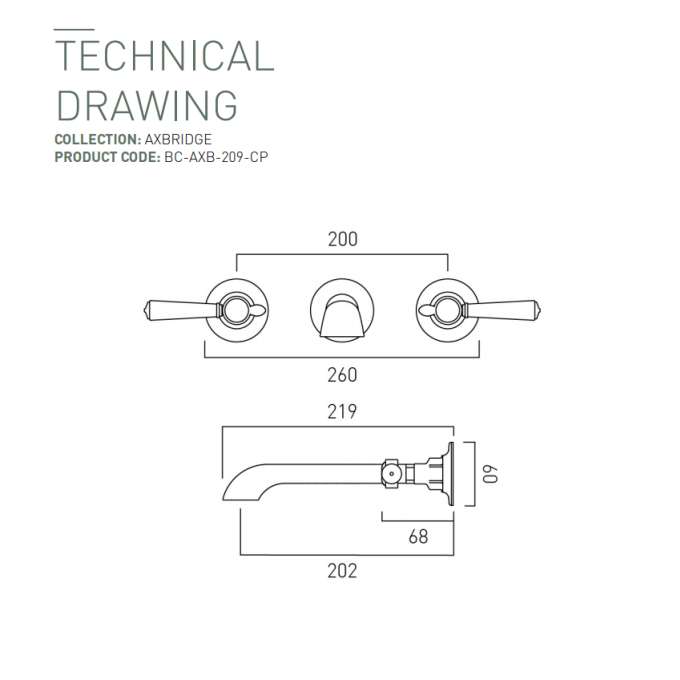 TECHNICAL DRAWING

COLLECTION: AXBRIDGE
PRODUCT CODE: BC-AXB-209-CP

200

260

219

60

68

202